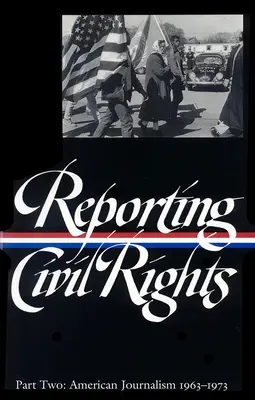 Reporting Civil Rights

Part Two: American Journalism 1963–1973